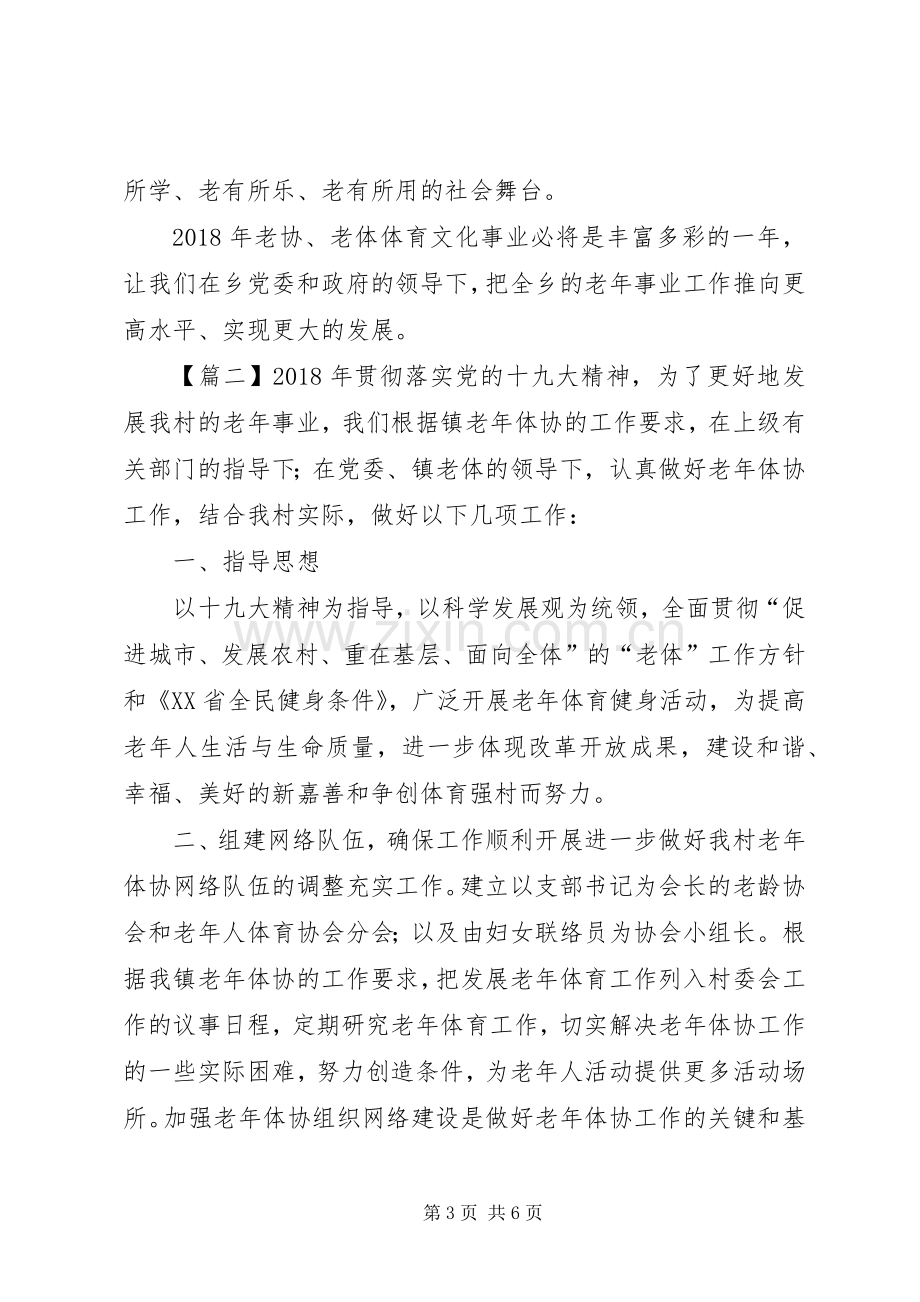 所学、老有所乐、老有所用的社会舞台。

2018年老协、老体体育文化事业必将是丰富多彩的一年，让我们在乡党委和政府的领导下，把全乡的老年事业工作推向更高水平、实现更大的发展。

【篇二】2018年贯彻落实党的十九大精神，为了更好地发展我村的老年事业，我们根据镇老年体协的工作要求，在上级有关部门的指导下；在党委、镇老体的领导下，认真做好老年体协工作，结合我村实际，做好以下几项工作：

一、指导思想

以十九大精神为指导，以科学发展观为统领，全面贯彻“促进城市、发展农村、重在基层、面向全体”的“老体”工作方针和《XX省全民健身条件》，广泛开展老年体育健身活动，为提高老年人生活与生命质量，进一步体现改革开放成果，建设和谐、幸福、美好的新嘉善和争创体育强村而努力。

二、组建网络队伍，确保工作顺利开展进一步做好我村老年体协网络队伍的调整充实工作。建立以支部书记为会长的老龄协会和老年人体育协会分会；以及由妇女联络员为协会小组长。根据我镇老年体协的工作要求，把发展老年体育工作列入村委会工作的议事日程，定期研究老年体育工作，切实解决老年体协工作的一些实际困难，努力创造条件，为老年人活动提供更多活动场所。加强老年体协组织网络建设是做好老年体协工作的关键和基

第3页 共6页

www.zixin.com.cn